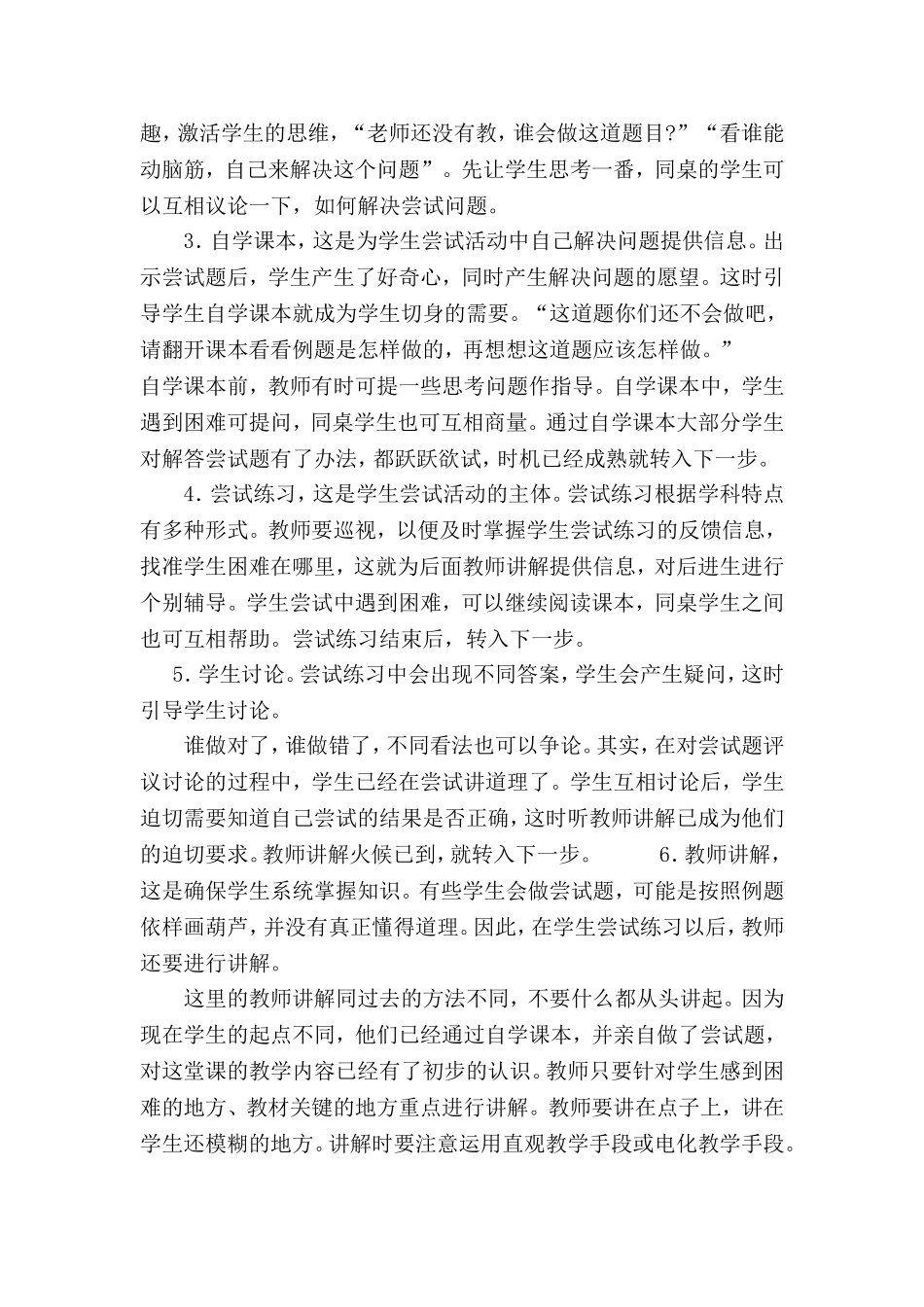 趣，激活学生的思维，“老师还没有教，谁会做这道题目?”“看谁能动脑筋，自己来解决这个问题”。先让学生思考一番，同桌的学生可以互相议论一下，如何解决尝试问题。

3．自学课本，这是为学生尝试活动中自己解决问题提供信息。出示尝试题后，学生产生了好奇心，同时产生解决问题的愿望。这时引导学生自学课本就成为学生切身的需要。“这道题你们还不会做吧，请翻开课本看看例题是怎样做的，再想想这道题应该怎样做。”

自学课本前，教师有时可提一些思考问题作指导。自学课本中，学生遇到困难可提问，同桌学生也可互相商量。通过自学课本大部分学生对解答尝试题有了办法，都跃跃欲试，时机已经成熟就转入下一步。

4．尝试练习，这是学生尝试活动的主体。尝试练习根据学科特点有多种形式。教师要巡视，以便及时掌握学生尝试练习的反馈信息，找准学生困难在哪里，这就为后面教师讲解提供信息，对后进生进行个别辅导。学生尝试中遇到困难，可以继续阅读课本，同桌学生之间也可互相帮助。尝试练习结束后，转入下一步。

5．学生讨论。尝试练习中会出现不同答案，学生会产生疑问，这时引导学生讨论。

谁做对了，谁做错了，不同看法也可以争论。其实，在对尝试题评议讨论的过程中，学生已经在尝试讲道理了。学生互相讨论后，学生迫切需要知道自己尝试的结果是否正确，这时听教师讲解已成为他们的迫切要求。教师讲解火候已到，就转入下一步。 6．教师讲解，这是确保学生系统掌握知识。有些学生会做尝试题，可能是按照例题依样画葫芦，并没有真正懂得道理。因此，在学生尝试练习以后，教师还要进行讲解。

这里的教师讲解同过去的方法不同，不要什么都从头讲起。因为现在学生的起点不同，他们已经通过自学课本，并亲自做了尝试题，对这堂课的教学内容已经有了初步的认识。教师只要针对学生感到困难的地方、教材关键的地方重点进行讲解。教师要讲在点子上，讲在学生还模糊的地方。讲解时要注意运用直观教学手段或电化教学手段。